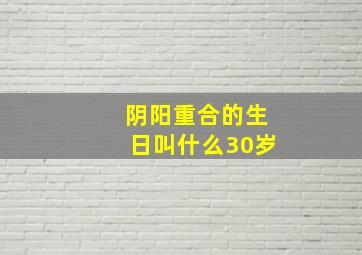 阴阳重合的生日叫什么30岁